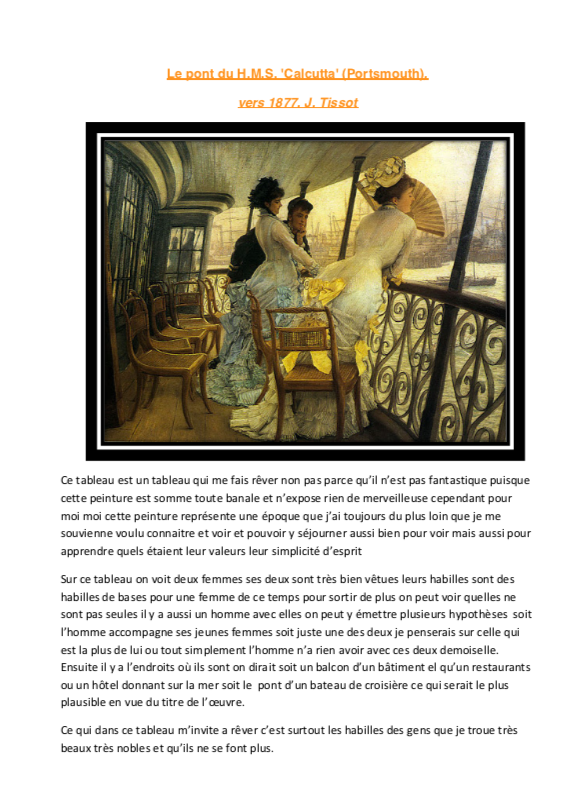 Le pont du H.M.S. 'Calcutta' (Portsmouth).

vers 1877. J. Tissot

Ce tableau est un tableau qui me fais rêver non pas parce qu'il n'est pas fantastique puisque cette peinture est somme toute banale et n'expose rien de merveilleuse cependant pour moi moi cette peinture représente une époque que j'ai toujours du plus loin que je me souvienne voulu connaitre et voir et pouvoir y séjourner aussi bien pour voir mais aussi pour apprendre quels étaient leur valeurs leur simplicité d'esprit

Sur ce tableau on voit deux femmes ses deux sont très bien vêtues leurs habilles sont des habilles de bases pour une femme de ce temps pour sortir de plus on peut voir quelles ne sont pas seules il y a aussi un homme avec elles on peut y émettre plusieurs hypothèses soit l'homme accompagne ses jeunes femmes soit juste une des deux je penserais sur celle qui est la plus de lui ou tout simplement l'homme n'a rien avoir avec ces deux demoiselle. Ensuite il y a l'endroits où ils sont on dirait soit un balcon d'un bâtiment el qu'un restaurants ou un hôtel donnant sur la mer soit le pont d'un bateau de croisière ce qui serait le plus plausible en vue du titre de l'œuvre.

Ce qui dans ce tableau m'invite a rêver c'est surtout les habilles des gens que je troue très beaux très nobles et qu'ils ne se font plus.